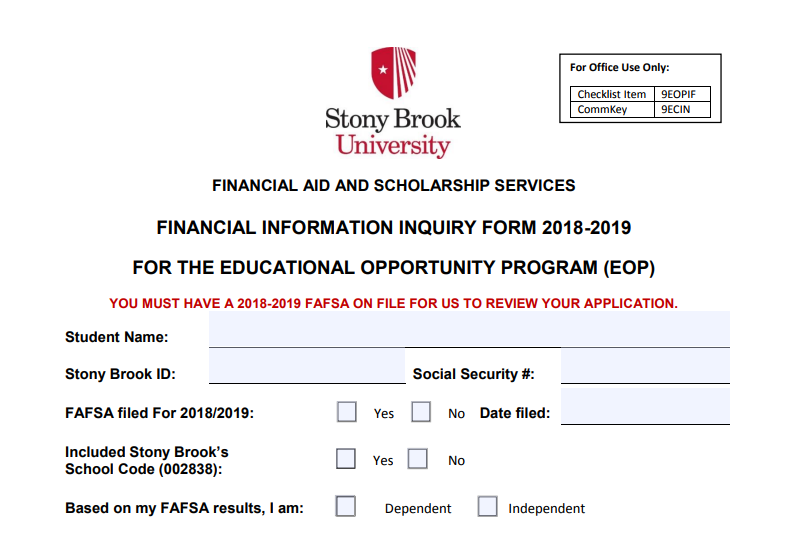 Stony Brook University

For Office Use Only:

| Checklist Item | 9EOPIF |
|---|---|
| CommKey | 9ECIN |

FINANCIAL AID AND SCHOLARSHIP SERVICES

FINANCIAL INFORMATION INQUIRY FORM 2018-2019

FOR THE EDUCATIONAL OPPORTUNITY PROGRAM (EOP)

YOU MUST HAVE A 2018-2019 FAFSA ON FILE FOR US TO REVIEW YOUR APPLICATION.

Student Name:

Stony Brook ID: Social Security #:

FAFSA filed For 2018/2019: Yes No Date filed:

Included Stony Brook's School Code (002838): Yes No

Based on my FAFSA results, I am: Dependent Independent